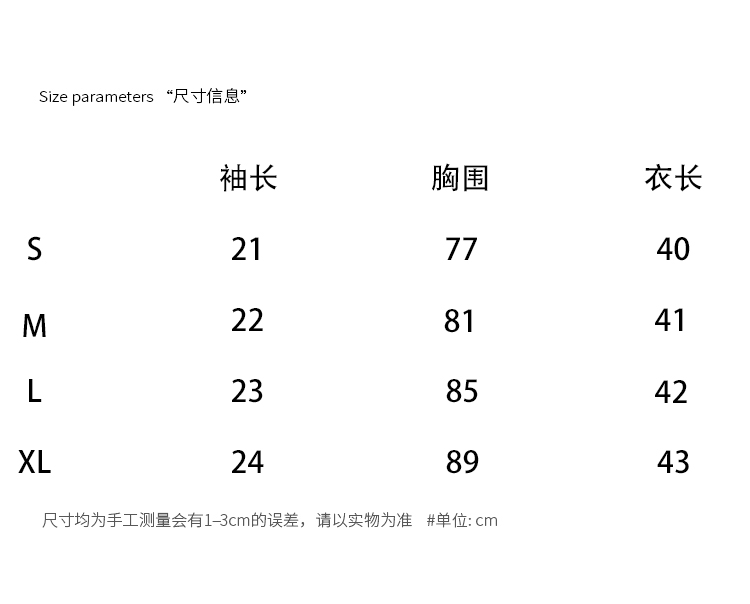 Size parameters “尺寸信息”

| | 袖长 | 胸围 | 衣长 |
|---|---|---|---|
| S | 21 | 77 | 40 |
| M | 22 | 81 | 41 |
| L | 23 | 85 | 42 |
| XL | 24 | 89 | 43 |

尺寸均为手工测量会有1–3cm的误差，请以实物为准 #单位: cm